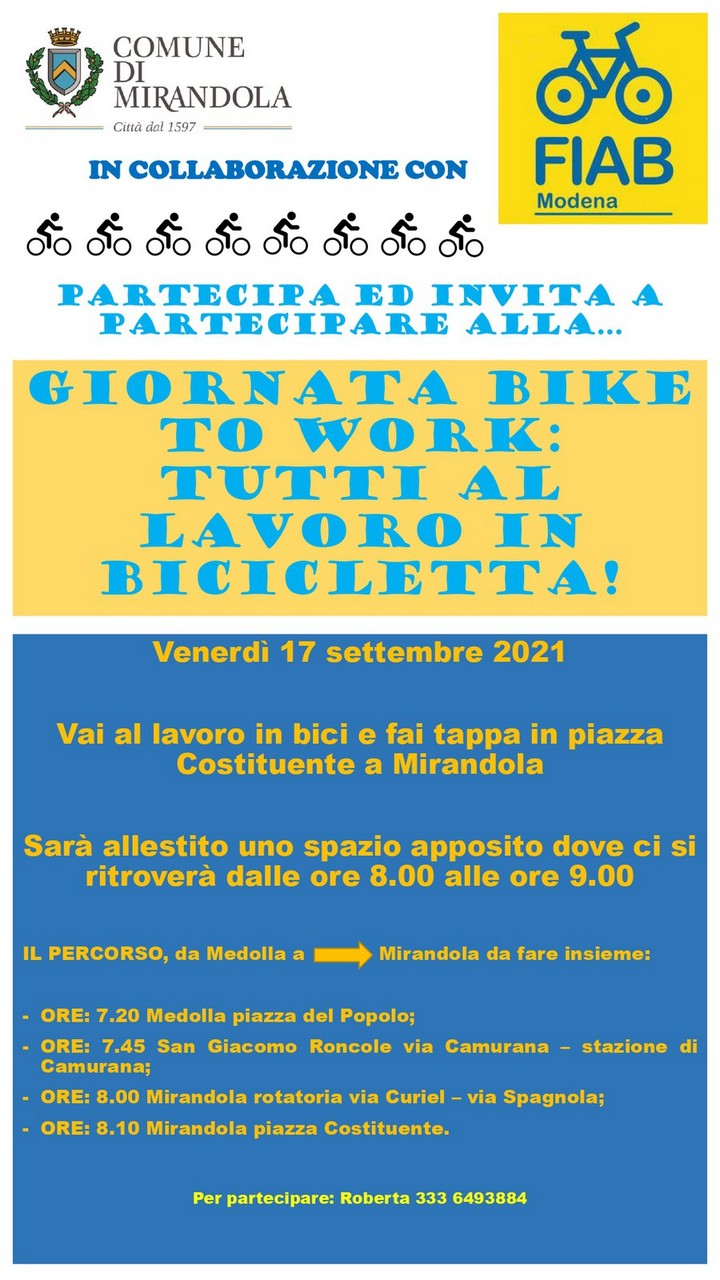 COMUNE DI MIRANDOLA
Città dal 1597

FIAB
Modena

IN COLLABORAZIONE CON

PARTECIPA ED INVITA A PARTECIPARE ALLA...

GIORNATA BIKE TO WORK: TUTTI AL LAVORO IN BICICLETTA!

Venerdì 17 settembre 2021

Vai al lavoro in bici e fai tappa in piazza Costituente a Mirandola

Sarà allestito uno spazio apposito dove ci si ritroverà dalle ore 8.00 alle ore 9.00

IL PERCORSO, da Medolla a Mirandola da fare insieme:

- ORE: 7.20 Medolla piazza del Popolo;
- ORE: 7.45 San Giacomo Roncole via Camurana – stazione di Camurana;
- ORE: 8.00 Mirandola rotatoria via Curiel – via Spagnola;
- ORE: 8.10 Mirandola piazza Costituente.

Per partecipare: Roberta 333 6493884